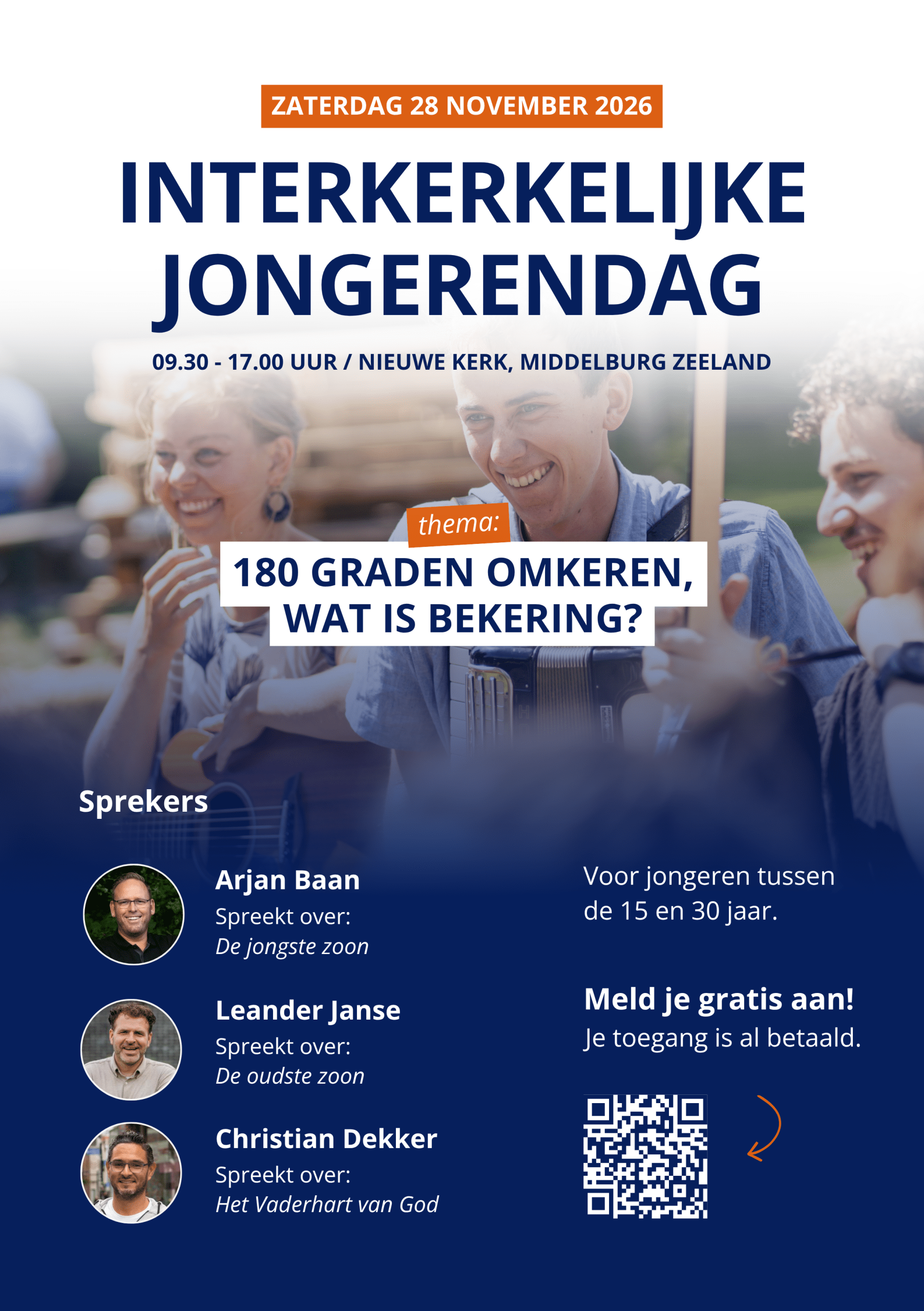 ZATERDAG 28 NOVEMBER 2026

INTERKERKELIJKE
JONGERENDAG

09.30 - 17.00 UUR / NIEUWE KERK, MIDDELBURG ZEELAND

thema:

180 GRADEN OMKEREN,
WAT IS BEKERING?

Sprekers

Arjan Baan
Spreekt over:
De jongste zoon

Leander Janse
Spreekt over:
De oudste zoon

Christian Dekker
Spreekt over:
Het Vaderhart van God

Voor jongeren tussen de 15 en 30 jaar.

Meld je gratis aan!
Je toegang is al betaald.